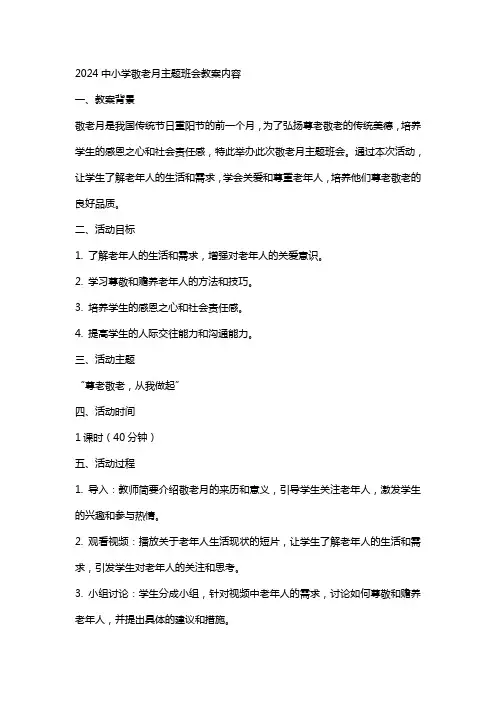 2024 中小学敬老月主题班会教案内容

一、教案背景

敬老月是我国传统节日重阳节的前一个月，为了弘扬尊老敬老的传统美德，培养学生的感恩之心和社会责任感，特此举办此次敬老月主题班会。通过本次活动，让学生了解老年人的生活和需求，学会关爱和尊重老年人，培养他们尊老敬老的良好品质。

二、活动目标

1. 了解老年人的生活和需求，增强对老年人的关爱意识。

2. 学习尊敬和赡养老年人的方法和技巧。

3. 培养学生的感恩之心和社会责任感。

4. 提高学生的人际交往能力和沟通能力。

三、活动主题

“尊老敬老，从我做起”

四、活动时间

1 课时（40 分钟）

五、活动过程

1. 导入：教师简要介绍敬老月的来历和意义，引导学生关注老年人，激发学生的兴趣和参与热情。

2. 观看视频：播放关于老年人生活现状的短片，让学生了解老年人的生活和需求，引发学生对老年人的关注和思考。

3. 小组讨论：学生分成小组，针对视频中老年人的需求，讨论如何尊敬和赡养老年人，并提出具体的建议和措施。